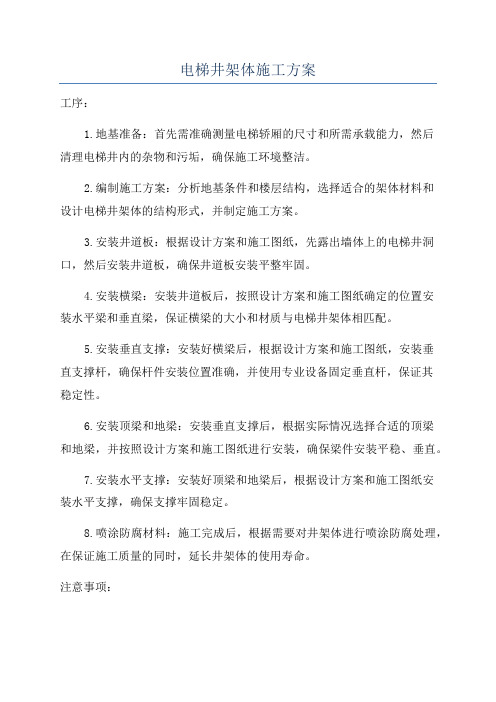 电梯井架体施工方案

工序：

1.地基准备：首先需准确测量电梯轿厢的尺寸和所需承载能力，然后清理电梯井内的杂物和污垢，确保施工环境整洁。

2.编制施工方案：分析地基条件和楼层结构，选择适合的架体材料和设计电梯井架体的结构形式，并制定施工方案。

3.安装井道板：根据设计方案和施工图纸，先露出墙体上的电梯井洞口，然后安装井道板，确保井道板安装平整牢固。

4.安装横梁：安装井道板后，按照设计方案和施工图纸确定的位置安装水平梁和垂直梁，保证横梁的大小和材质与电梯井架体相匹配。

5.安装垂直支撑：安装好横梁后，根据设计方案和施工图纸，安装垂直支撑杆，确保杆件安装位置准确，并使用专业设备固定垂直杆，保证其稳定性。

6.安装顶梁和地梁：安装垂直支撑后，根据实际情况选择合适的顶梁和地梁，并按照设计方案和施工图纸进行安装，确保梁件安装平稳、垂直。

7.安装水平支撑：安装好顶梁和地梁后，根据设计方案和施工图纸安装水平支撑，确保支撑牢固稳定。

8.喷涂防腐材料：施工完成后，根据需要对井架体进行喷涂防腐处理，在保证施工质量的同时，延长井架体的使用寿命。

注意事项：